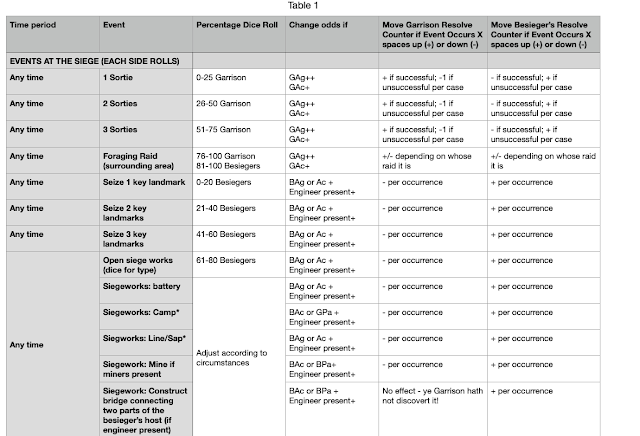 Table 1

| Time period | Event | Percentage Dice Roll | Change odds if | Move Garrison Resolve Counter if Event Occurs X spaces up (+) or down (-) | Move Besieger's Resolve Counter if Event Occurs X spaces up (+) or down (-) |
|---|---|---|---|---|---|
| EVENTS AT THE SIEGE (EACH SIDE ROLLS) | | | | | |
| Any time | 1 Sortie | 0-25 Garrison | GAg++ GAc+ | + if successful; -1 if unsuccessful per case | - if successful; + if unsuccessful per case |
| Any time | 2 Sorties | 26-50 Garrison | GAg++ GAc+ | + if successful; -1 if unsuccessful per case | - if successful; + if unsuccessful per case |
| Any time | 3 Sorties | 51-75 Garrison | GAg++ GAc+ | + if successful; -1 if unsuccessful per case | - if successful; + if unsuccessful per case |
| Any time | Foraging Raid (surrounding area) | 76-100 Garrison 81-100 Besiegers | GAg++ GAc+ | +/- depending on whose raid it is | +/- depending on whose raid it is |
| Any time | Seize 1 key landmark | 0-20 Besiegers | BAg or Ac + Engineer present+ | - per occurrence | + per occurrence |
| Any time | Seize 2 key landmarks | 21-40 Besiegers | BAg or Ac + Engineer present+ | - per occurrence | + per occurrence |
| Any time | Seize 3 key landmarks | 41-60 Besiegers | BAg or Ac + Engineer present+ | - per occurrence | + per occurrence |
| Any time | Open siege works (dice for type) | 61-80 Besiegers | BAg or Ac + Engineer present+ | - per occurrence | + per occurrence |
| | Siegeworks: battery | Adjust according to circumstances | BAg or Ac + Engineer present+ | - per occurrence | + per occurrence |
| | Siegeworks: Camp* | | BAc or GPa + Engineer present+ | - per occurrence | + per occurrence |
| | Siegworks: Line/Sap* | | BAg or Ac + Engineer present+ | - per occurrence | + per occurrence |
| | Siegework: Mine if miners present | | BAc or BPa+ Engineer present+ | - per occurrence | + per occurrence |
| | Siegework: Construct bridge connecting two parts of the besieger's host (if engineer present) | | BAc or BPa + Engineer present+ | No effect - ye Garrison hath not discovert it! | + per occurrence |